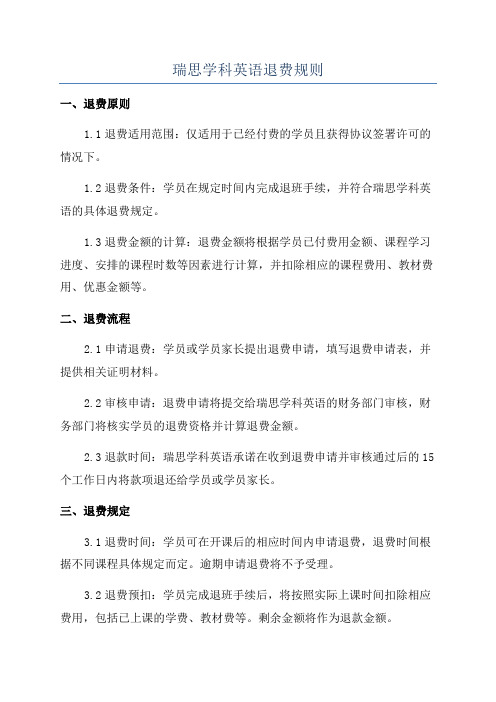 瑞思学科英语退费规则

一、退费原则

1.1 退费适用范围：仅适用于已经付费的学员且获得协议签署许可的情况下。

1.2 退费条件：学员在规定时间内完成退班手续，并符合瑞思学科英语的具体退费规定。

1.3 退费金额的计算：退费金额将根据学员已付费用金额、课程学习进度、安排的课程时数等因素进行计算，并扣除相应的课程费用、教材费用、优惠金额等。

二、退费流程

2.1 申请退费：学员或学员家长提出退费申请，填写退费申请表，并提供相关证明材料。

2.2 审核申请：退费申请将提交给瑞思学科英语的财务部门审核，财务部门将核实学员的退费资格并计算退费金额。

2.3 退款时间：瑞思学科英语承诺在收到退费申请并审核通过后的 15 个工作日内将款项退还给学员或学员家长。

三、退费规定

3.1 退费时间：学员可在开课后的相应时间内申请退费，退费时间根据不同课程具体规定而定。逾期申请退费将不予受理。

3.2 退费预扣：学员完成退班手续后，将按照实际上课时间扣除相应费用，包括已上课的学费、教材费等。剩余金额将作为退款金额。